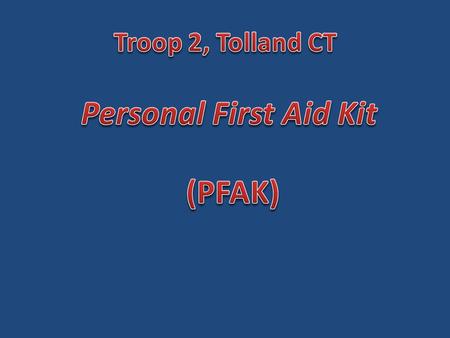 Troop 2, Tolland CT

Personal First Aid Kit

(PFAK)